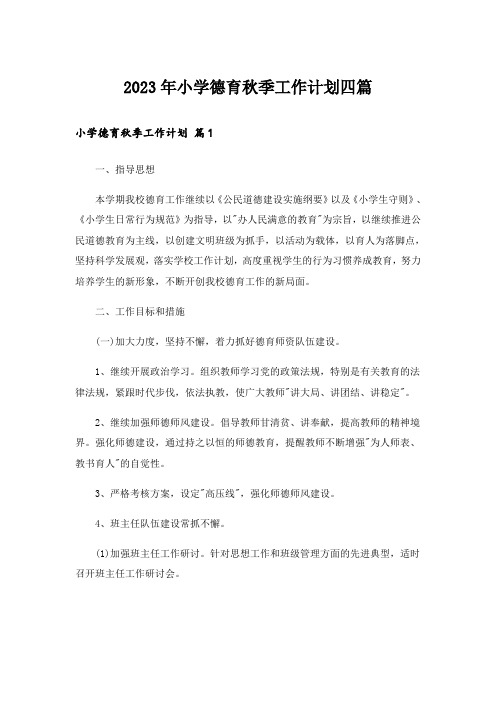 2023年小学德育秋季工作计划四篇

小学德育秋季工作计划 篇1

一、指导思想

本学期我校德育工作继续以《公民道德建设实施纲要》以及《小学生守则》、《小学生日常行为规范》为指导，以"办人民满意的教育"为宗旨，以继续推进公民道德教育为主线，以创建文明班级为抓手，以活动为载体，以育人为落脚点，坚持科学发展观，落实学校工作计划，高度重视学生的行为习惯养成教育，努力培养学生的新形象，不断开创我校德育工作的新局面。

二、工作目标和措施

(一)加大力度，坚持不懈，着力抓好德育师资队伍建设。

1、继续开展政治学习。组织教师学习党的政策法规，特别是有关教育的法律法规，紧跟时代步伐，依法执教，使广大教师"讲大局、讲团结、讲稳定"。

2、继续加强师德师风建设。倡导教师甘清贫、讲奉献，提高教师的精神境界。强化师德建设，通过持之以恒的师德教育，提醒教师不断增强"为人师表、教书育人"的自觉性。

3、严格考核方案，设定"高压线"，强化师德师风建设。

4、班主任队伍建设常抓不懈。

(1)加强班主任工作研讨。针对思想工作和班级管理方面的先进典型，适时召开班主任工作研讨会。